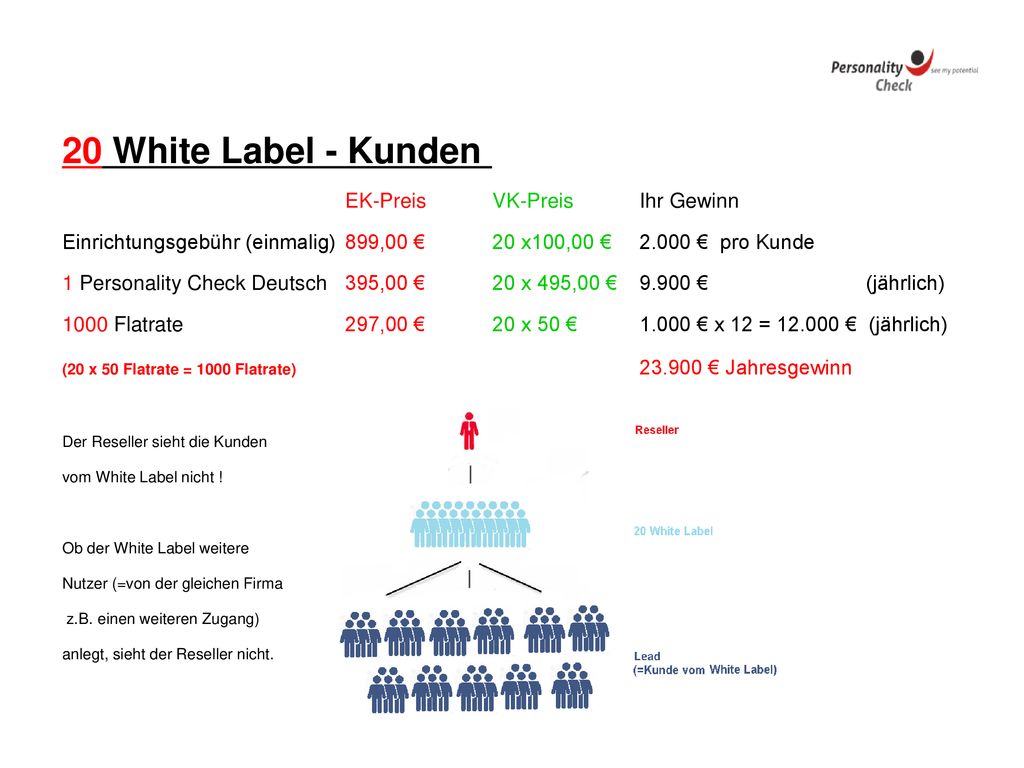 Personality Check see my potential

20 White Label - Kunden

| | EK-Preis | VK-Preis | Ihr Gewinn |
|---|---|---|---|
| Einrichtungsgebühr (einmalig) | 899,00 € | 20 x100,00 € | 2.000 € pro Kunde |
| 1 Personality Check Deutsch | 395,00 € | 20 x 495,00 € | 9.900 € (jährlich) |
| 1000 Flatrate | 297,00 € | 20 x 50 € | 1.000 € x 12 = 12.000 € (jährlich) |
| (20 x 50 Flatrate = 1000 Flatrate) | | | 23.900 € Jahresgewinn |

Der Reseller sieht die Kunden vom White Label nicht !

Ob der White Label weitere Nutzer (=von der gleichen Firma z.B. einen weiteren Zugang) anlegt, sieht der Reseller nicht.

Reseller

20 White Label

Lead
(=Kunde vom White Label)